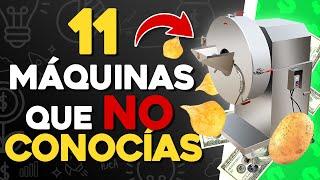 11
MÁQUINAS
QUE NO
CONOCÍAS